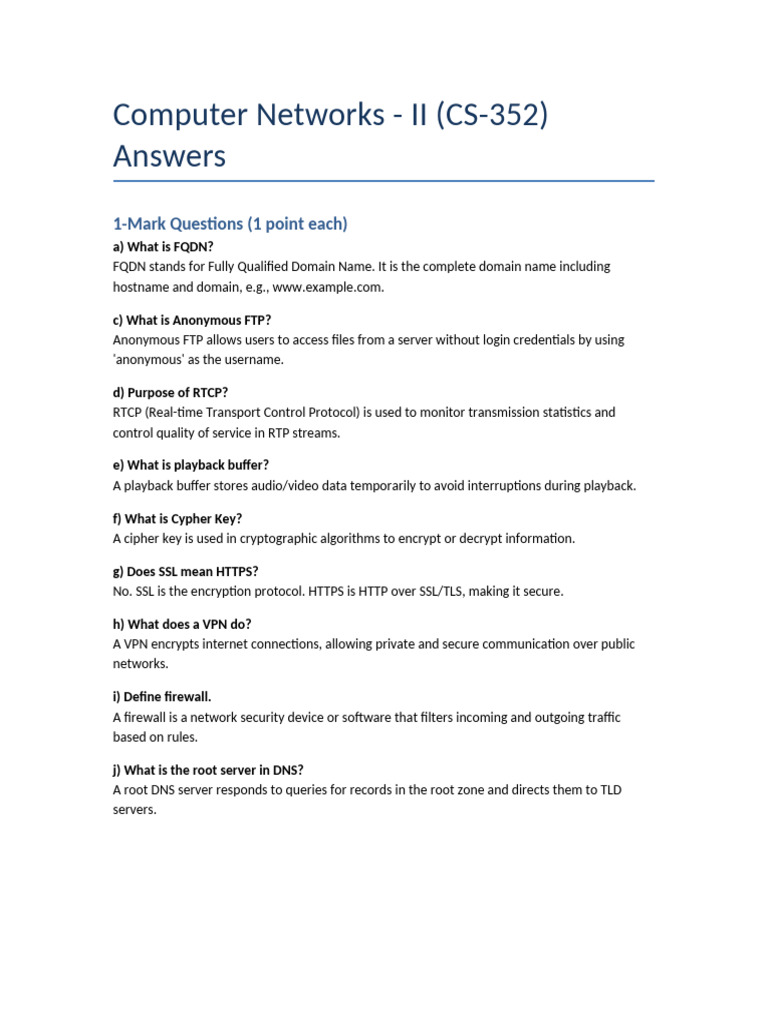 Computer Networks - II (CS-352) Answers

1-Mark Questions (1 point each)

a) What is FQDN?
FQDN stands for Fully Qualified Domain Name. It is the complete domain name including hostname and domain, e.g., www.example.com.

c) What is Anonymous FTP?
Anonymous FTP allows users to access files from a server without login credentials by using 'anonymous' as the username.

d) Purpose of RTCP?
RTCP (Real-time Transport Control Protocol) is used to monitor transmission statistics and control quality of service in RTP streams.

e) What is playback buffer?
A playback buffer stores audio/video data temporarily to avoid interruptions during playback.

f) What is Cypher Key?
A cipher key is used in cryptographic algorithms to encrypt or decrypt information.

g) Does SSL mean HTTPS?
No. SSL is the encryption protocol. HTTPS is HTTP over SSL/TLS, making it secure.

h) What does a VPN do?
A VPN encrypts internet connections, allowing private and secure communication over public networks.

i) Define firewall.
A firewall is a network security device or software that filters incoming and outgoing traffic based on rules.

j) What is the root server in DNS?
A root DNS server responds to queries for records in the root zone and directs them to TLD servers.